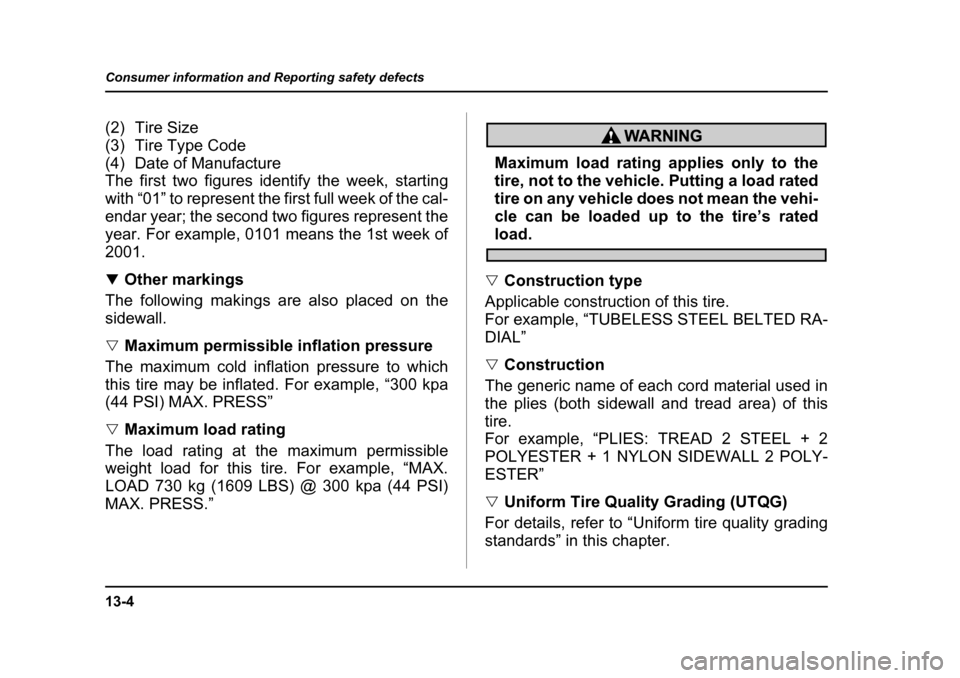 Consumer information and Reporting safety defects

(2) Tire Size
(3) Tire Type Code
(4) Date of Manufacture
The first two figures identify the week, starting with “01” to represent the first full week of the calendar year; the second two figures represent the year. For example, 0101 means the 1st week of 2001.

▼ Other markings

The following makings are also placed on the sidewall.

▽ Maximum permissible inflation pressure

The maximum cold inflation pressure to which this tire may be inflated. For example, “300 kpa (44 PSI) MAX. PRESS”

▽ Maximum load rating

The load rating at the maximum permissible weight load for this tire. For example, “MAX. LOAD 730 kg (1609 LBS) @ 300 kpa (44 PSI) MAX. PRESS.”

WARNING

Maximum load rating applies only to the tire, not to the vehicle. Putting a load rated tire on any vehicle does not mean the vehicle can be loaded up to the tire’s rated load.

▽ Construction type

Applicable construction of this tire.
For example, “TUBELESS STEEL BELTED RADIAL”

▽ Construction

The generic name of each cord material used in the plies (both sidewall and tread area) of this tire.
For example, “PLIES: TREAD 2 STEEL + 2 POLYESTER + 1 NYLON SIDEWALL 2 POLYESTER”

▽ Uniform Tire Quality Grading (UTQG)

For details, refer to “Uniform tire quality grading standards” in this chapter.

13-4

carmanualsonline.info